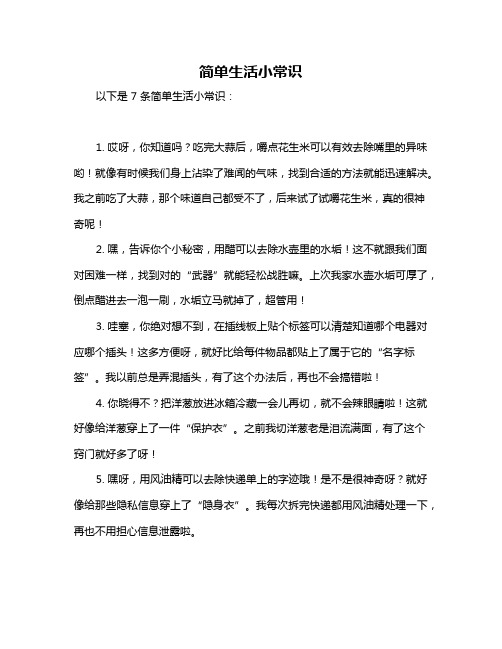 简单生活小常识

以下是 7 条简单生活小常识：

1. 哎呀，你知道吗？吃完大蒜后，嚼点花生米可以有效去除嘴里的异味哟！就像有时候我们身上沾染了难闻的气味，找到合适的方法就能迅速解决。我之前吃了大蒜，那个味道自己都受不了，后来试了试嚼花生米，真的很神奇呢！

2. 嘿，告诉你个小秘密，用醋可以去除水壶里的水垢！这不就跟我们面对困难一样，找到对的“武器”就能轻松战胜嘛。上次我家水壶水垢可厚了，倒点醋进去一泡一刷，水垢立马就掉了，超管用！

3. 哇塞，你绝对想不到，在插线板上贴个标签可以清楚知道哪个电器对应哪个插头！这多方便呀，就好比给每件物品都贴上了属于它的“名字标签”。我以前总是弄混插头，有了这个办法后，再也不会搞错啦！

4. 你晓得不？把洋葱放进冰箱冷藏一会儿再切，就不会辣眼睛啦！这就好像给洋葱穿上了一件“保护衣”。之前我切洋葱老是泪流满面，有了这个窍门就好多了呀！

5. 嘿呀，用风油精可以去除快递单上的字迹哦！是不是很神奇呀？就好像给那些隐私信息穿上了“隐身衣”。我每次拆完快递都用风油精处理一下，再也不用担心信息泄露啦。